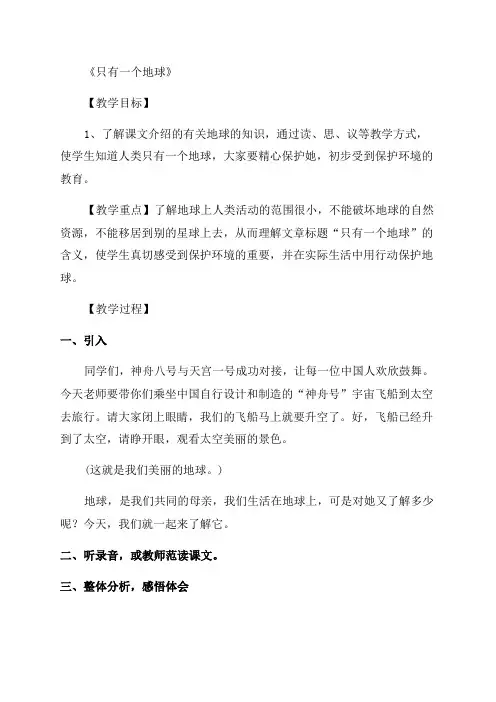 《只有一个地球》

【教学目标】

1、了解课文介绍的有关地球的知识，通过读、思、议等教学方式，使学生知道人类只有一个地球，大家要精心保护她，初步受到保护环境的教育。

【教学重点】了解地球上人类活动的范围很小，不能破坏地球的自然资源，不能移居到别的星球上去，从而理解文章标题“只有一个地球”的含义，使学生真切感受到保护环境的重要，并在实际生活中用行动保护地球。

【教学过程】

一、引入

同学们，神舟八号与天宫一号成功对接，让每一位中国人欢欣鼓舞。今天老师要带你们乘坐中国自行设计和制造的“神舟号”宇宙飞船到太空去旅行。请大家闭上眼睛，我们的飞船马上就要升空了。好，飞船已经升到了太空，请睁开眼，观看太空美丽的景色。

（这就是我们美丽的地球。）

地球，是我们共同的母亲，我们生活在地球上，可是对她又了解多少呢？今天，我们就一起来了解它。

二、听录音，或教师范读课文。

三、整体分析，感悟体会